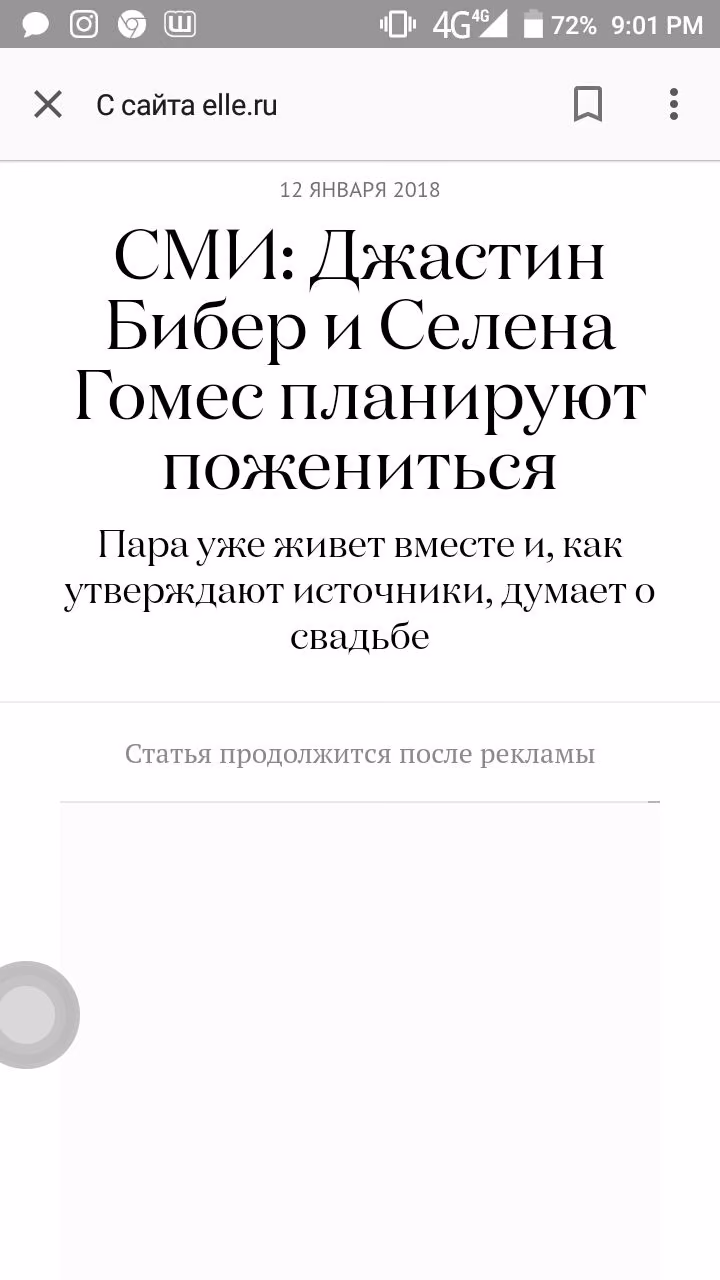 4G 4G 72% 9:01 PM

С сайта elle.ru

12 ЯНВАРЯ 2018

СМИ: Джастин Бибер и Селена Гомес планируют пожениться

Пара уже живет вместе и, как утверждают источники, думает о свадьбе

Статья продолжится после рекламы